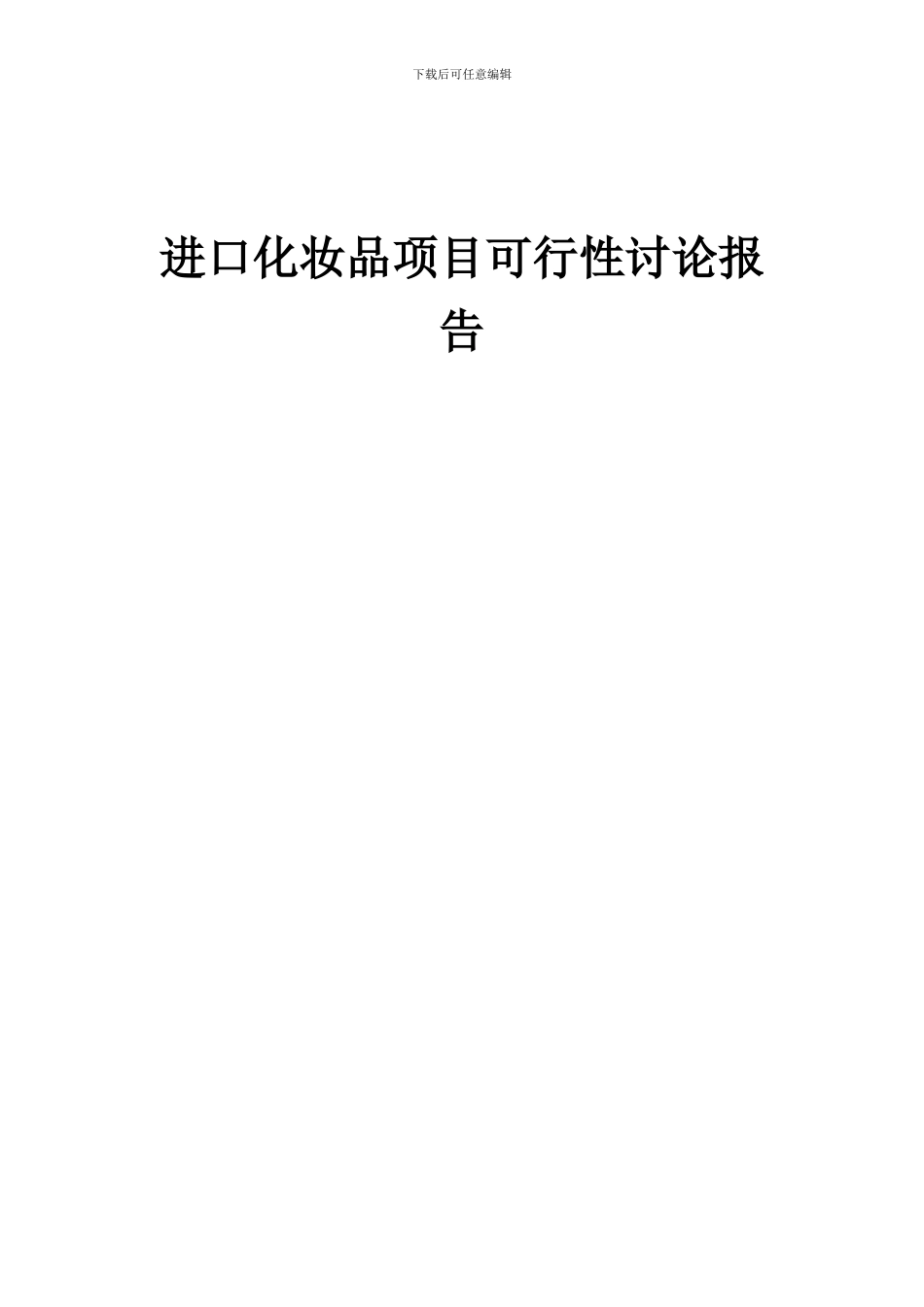 下载后可任意编辑

进口化妆品项目可行性讨论报告